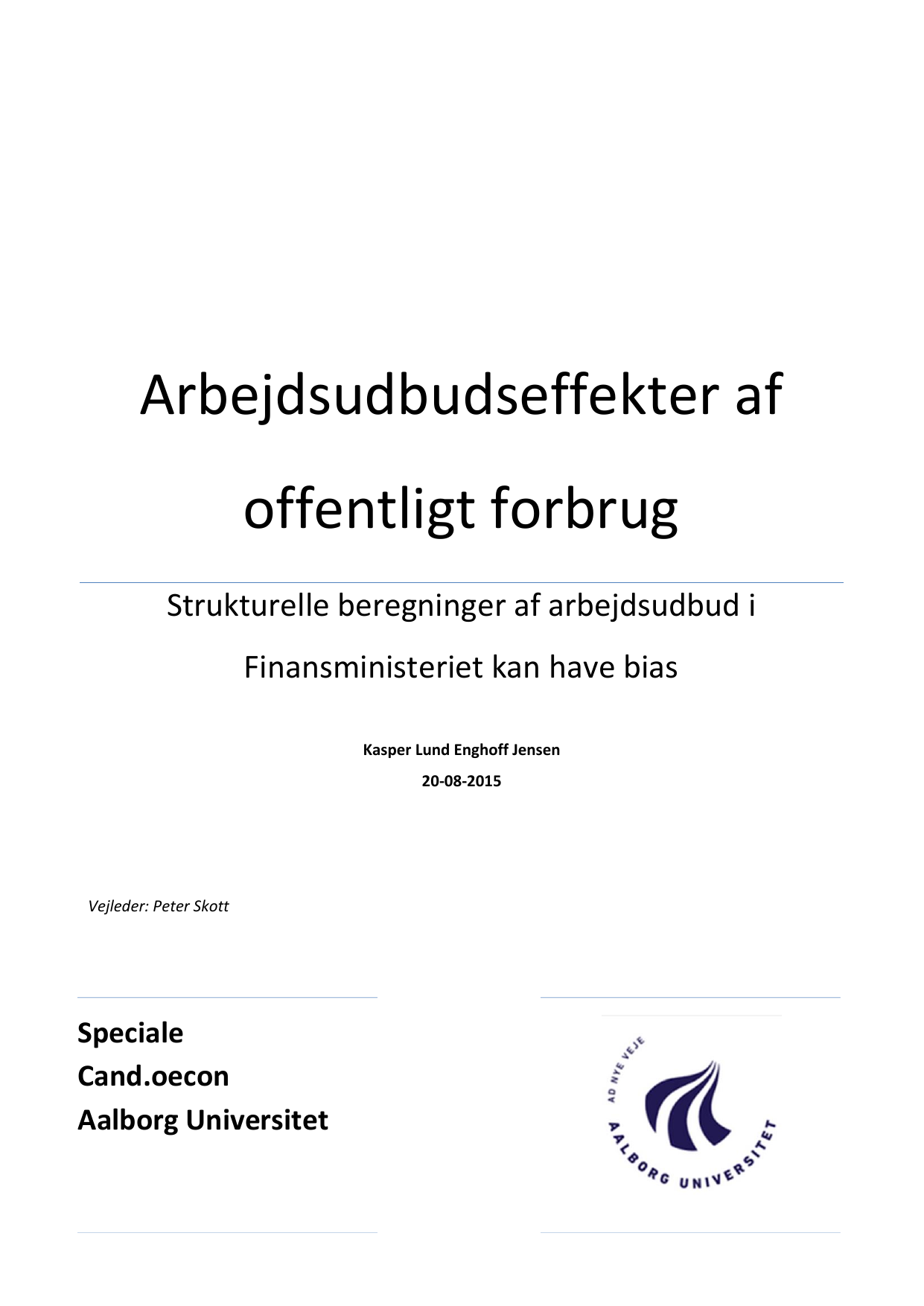 Arbejdsudbudseffekter af offentligt forbrug

Strukturelle beregninger af arbejdsudbud i Finansministeriet kan have bias

Kasper Lund Enghoff Jensen

20-08-2015

Vejleder: Peter Skott

Speciale
Cand.oecon
Aalborg Universitet

AD NYE VEJE
AALBORG UNIVERSITET